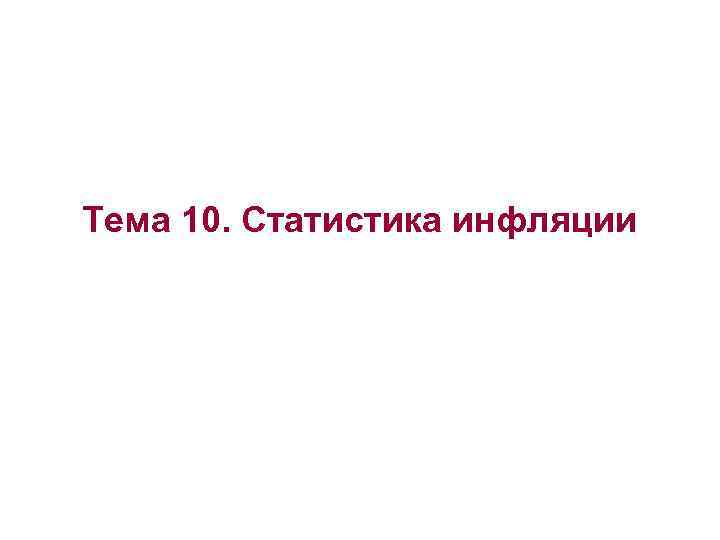 Тема 10. Статистика инфляции